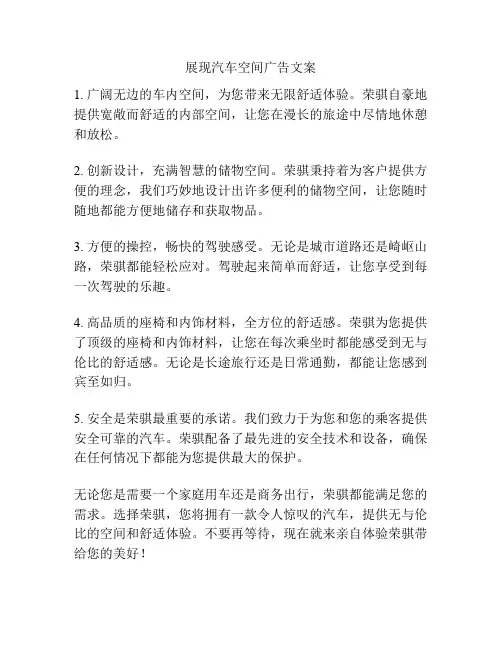 展现汽车空间广告文案

1. 广阔无边的车内空间，为您带来无限舒适体验。荣骐自豪地提供宽敞而舒适的内部空间，让您在漫长的旅途中尽情地休憩和放松。

2. 创新设计，充满智慧的储物空间。荣骐秉持着为客户提供方便的理念，我们巧妙地设计出许多便利的储物空间，让您随时随地都能方便地储存和获取物品。

3. 方便的操控，畅快的驾驶感受。无论是城市道路还是崎岖山路，荣骐都能轻松应对。驾驶起来简单而舒适，让您享受到每一次驾驶的乐趣。

4. 高品质的座椅和内饰材料，全方位的舒适感。荣骐为您提供了顶级的座椅和内饰材料，让您在每次乘坐时都能感受到无与伦比的舒适感。无论是长途旅行还是日常通勤，都能让您感到宾至如归。

5. 安全是荣骐最重要的承诺。我们致力于为您和您的乘客提供安全可靠的汽车。荣骐配备了最先进的安全技术和设备，确保在任何情况下都能为您提供最大的保护。

无论您是需要一个家庭用车还是商务出行，荣骐都能满足您的需求。选择荣骐，您将拥有一款令人惊叹的汽车，提供无与伦比的空间和舒适体验。不要再等待，现在就来亲自体验荣骐带给您的美好！